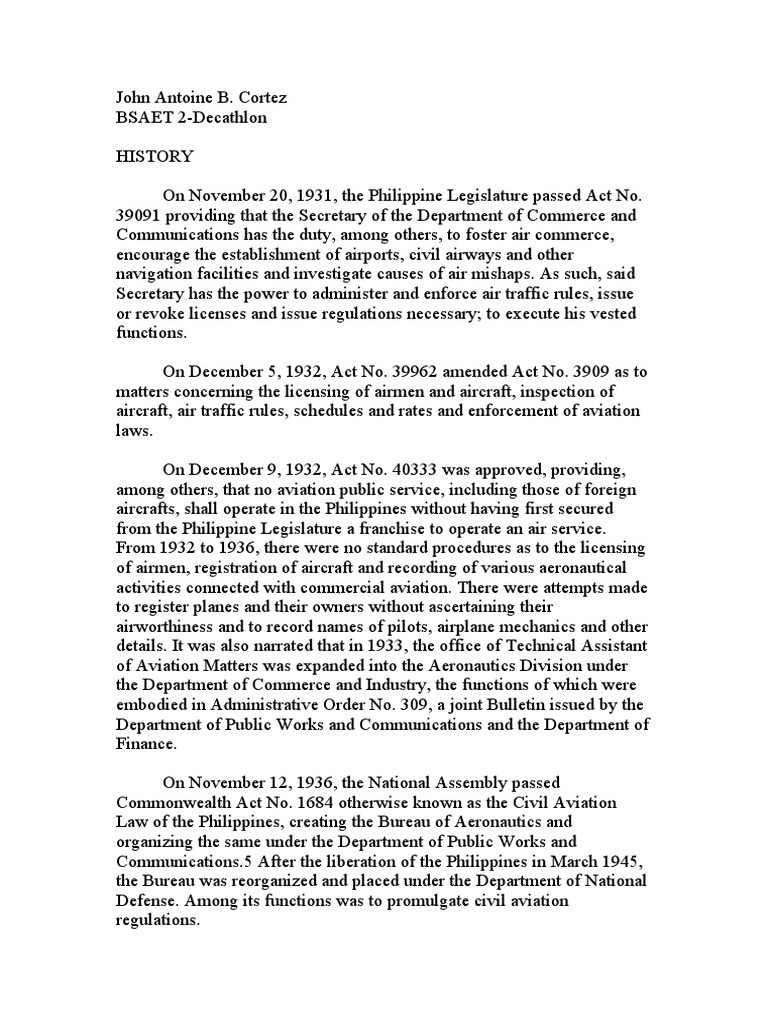 John Antoine B. Cortez
BSAET 2-Decathlon

HISTORY

On November 20, 1931, the Philippine Legislature passed Act No. 39091 providing that the Secretary of the Department of Commerce and Communications has the duty, among others, to foster air commerce, encourage the establishment of airports, civil airways and other navigation facilities and investigate causes of air mishaps. As such, said Secretary has the power to administer and enforce air traffic rules, issue or revoke licenses and issue regulations necessary; to execute his vested functions.

On December 5, 1932, Act No. 39962 amended Act No. 3909 as to matters concerning the licensing of airmen and aircraft, inspection of aircraft, air traffic rules, schedules and rates and enforcement of aviation laws.

On December 9, 1932, Act No. 40333 was approved, providing, among others, that no aviation public service, including those of foreign aircrafts, shall operate in the Philippines without having first secured from the Philippine Legislature a franchise to operate an air service. From 1932 to 1936, there were no standard procedures as to the licensing of airmen, registration of aircraft and recording of various aeronautical activities connected with commercial aviation. There were attempts made to register planes and their owners without ascertaining their airworthiness and to record names of pilots, airplane mechanics and other details. It was also narrated that in 1933, the office of Technical Assistant of Aviation Matters was expanded into the Aeronautics Division under the Department of Commerce and Industry, the functions of which were embodied in Administrative Order No. 309, a joint Bulletin issued by the Department of Public Works and Communications and the Department of Finance.

On November 12, 1936, the National Assembly passed Commonwealth Act No. 1684 otherwise known as the Civil Aviation Law of the Philippines, creating the Bureau of Aeronautics and organizing the same under the Department of Public Works and Communications.5 After the liberation of the Philippines in March 1945, the Bureau was reorganized and placed under the Department of National Defense. Among its functions was to promulgate civil aviation regulations.